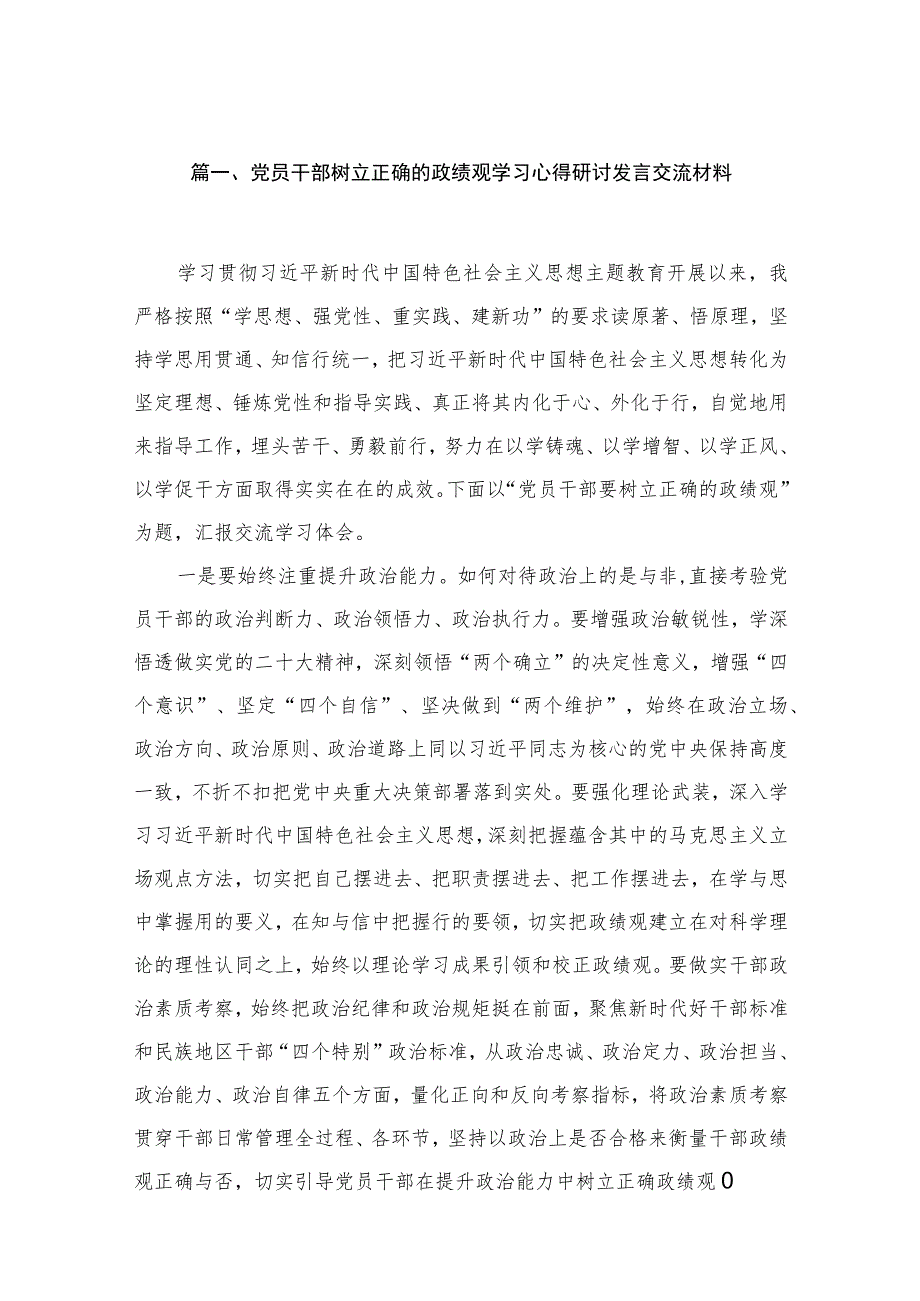 篇一、党员干部树立正确的政绩观学习心得研讨发言交流材料

学习贯彻习近平新时代中国特色社会主义思想主题教育开展以来，我严格按照“学思想、强党性、重实践、建新功”的要求读原著、悟原理，坚持学思用贯通、知信行统一，把习近平新时代中国特色社会主义思想转化为坚定理想、锤炼党性和指导实践、真正将其内化于心、外化于行，自觉地用来指导工作，埋头苦干、勇毅前行，努力在以学铸魂、以学增智、以学正风、以学促干方面取得实实在在的成效。下面以“党员干部要树立正确的政绩观”为题，汇报交流学习体会。

一是要始终注重提升政治能力。如何对待政治上的是与非，直接考验党员干部的政治判断力、政治领悟力、政治执行力。要增强政治敏锐性，学深悟透做实党的二十大精神，深刻领悟“两个确立”的决定性意义，增强“四个意识”、坚定“四个自信”、坚决做到“两个维护”，始终在政治立场、政治方向、政治原则、政治道路上同以习近平同志为核心的党中央保持高度一致，不折不扣把党中央重大决策部署落到实处。要强化理论武装，深入学习习近平新时代中国特色社会主义思想，深刻把握蕴含其中的马克思主义立场观点方法，切实把自己摆进去、把职责摆进去、把工作摆进去，在学与思中掌握用的要义，在知与信中把握行的要领，切实把政绩观建立在对科学理论的理性认同之上，始终以理论学习成果引领和校正政绩观。要做实干部政治素质考察，始终把政治纪律和政治规矩挺在前面，聚焦新时代好干部标准和民族地区干部“四个特别”政治标准，从政治忠诚、政治定力、政治担当、政治能力、政治自律五个方面，量化正向和反向考察指标，将政治素质考察贯穿干部日常管理全过程、各环节，坚持以政治上是否合格来衡量干部政绩观正确与否，切实引导党员干部在提升政治能力中树立正确政绩观0